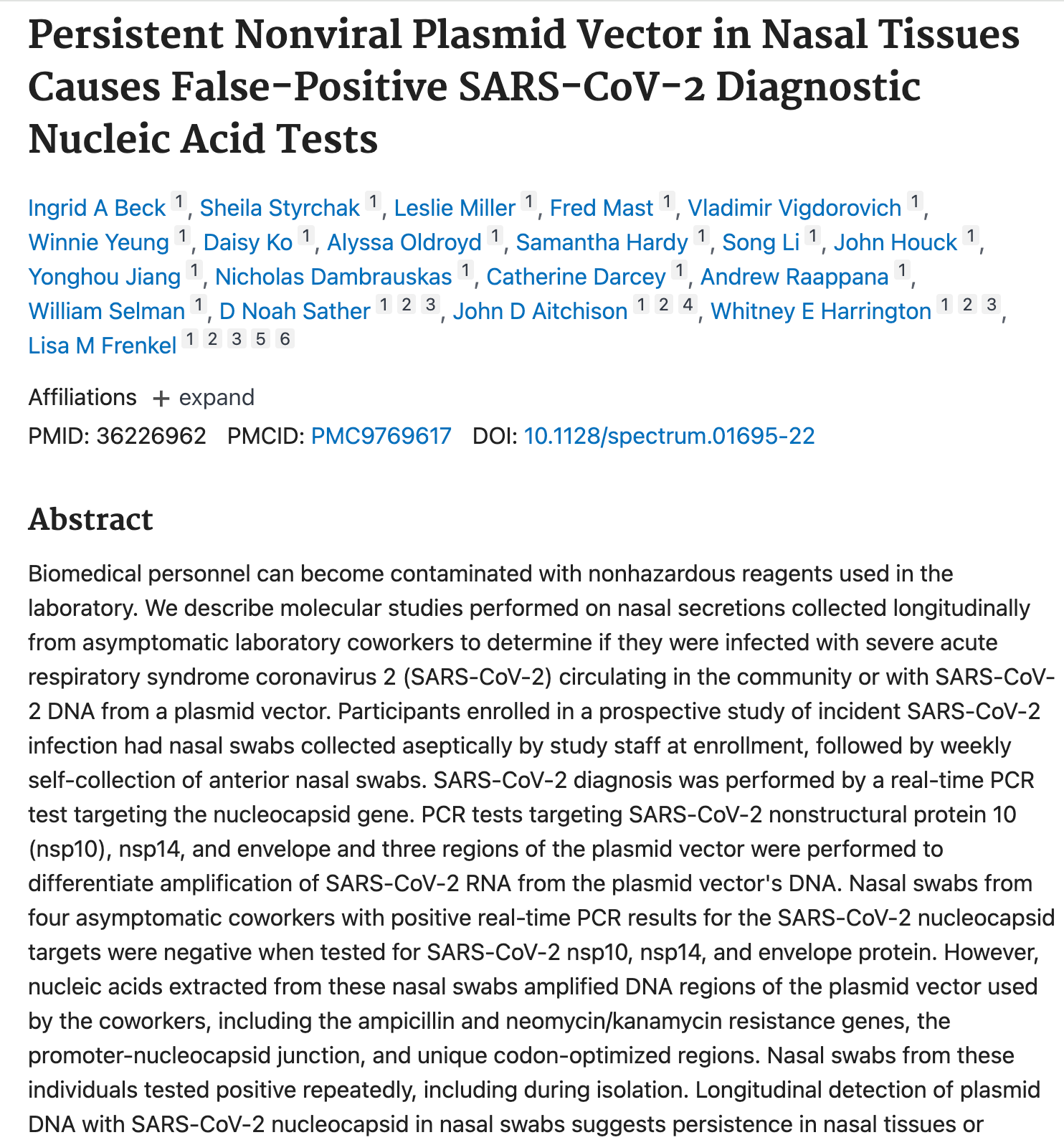 Persistent Nonviral Plasmid Vector in Nasal Tissues Causes False-Positive SARS-CoV-2 Diagnostic Nucleic Acid Tests

Ingrid A Beck 1, Sheila Styrchak 1, Leslie Miller 1, Fred Mast 1, Vladimir Vigdorovich 1, Winnie Yeung 1, Daisy Ko 1, Alyssa Oldroyd 1, Samantha Hardy 1, Song Li 1, John Houck 1, Yonghou Jiang 1, Nicholas Dambrauskas 1, Catherine Darcey 1, Andrew Raappana 1, William Selman 1, D Noah Sather 1 2 3, John D Aitchison 1 2 4, Whitney E Harrington 1 2 3, Lisa M Frenkel 1 2 3 5 6

Affiliations + expand

PMID: 36226962 PMCID: PMC9769617 DOI: 10.1128/spectrum.01695-22

Abstract

Biomedical personnel can become contaminated with nonhazardous reagents used in the laboratory. We describe molecular studies performed on nasal secretions collected longitudinally from asymptomatic laboratory coworkers to determine if they were infected with severe acute respiratory syndrome coronavirus 2 (SARS-CoV-2) circulating in the community or with SARS-CoV-2 DNA from a plasmid vector. Participants enrolled in a prospective study of incident SARS-CoV-2 infection had nasal swabs collected aseptically by study staff at enrollment, followed by weekly self-collection of anterior nasal swabs. SARS-CoV-2 diagnosis was performed by a real-time PCR test targeting the nucleocapsid gene. PCR tests targeting SARS-CoV-2 nonstructural protein 10 (nsp10), nsp14, and envelope and three regions of the plasmid vector were performed to differentiate amplification of SARS-CoV-2 RNA from the plasmid vector's DNA. Nasal swabs from four asymptomatic coworkers with positive real-time PCR results for the SARS-CoV-2 nucleocapsid targets were negative when tested for SARS-CoV-2 nsp10, nsp14, and envelope protein. However, nucleic acids extracted from these nasal swabs amplified DNA regions of the plasmid vector used by the coworkers, including the ampicillin and neomycin/kanamycin resistance genes, the promoter-nucleocapsid junction, and unique codon-optimized regions. Nasal swabs from these individuals tested positive repeatedly, including during isolation. Longitudinal detection of plasmid DNA with SARS-CoV-2 nucleocapsid in nasal swabs suggests persistence in nasal tissues or